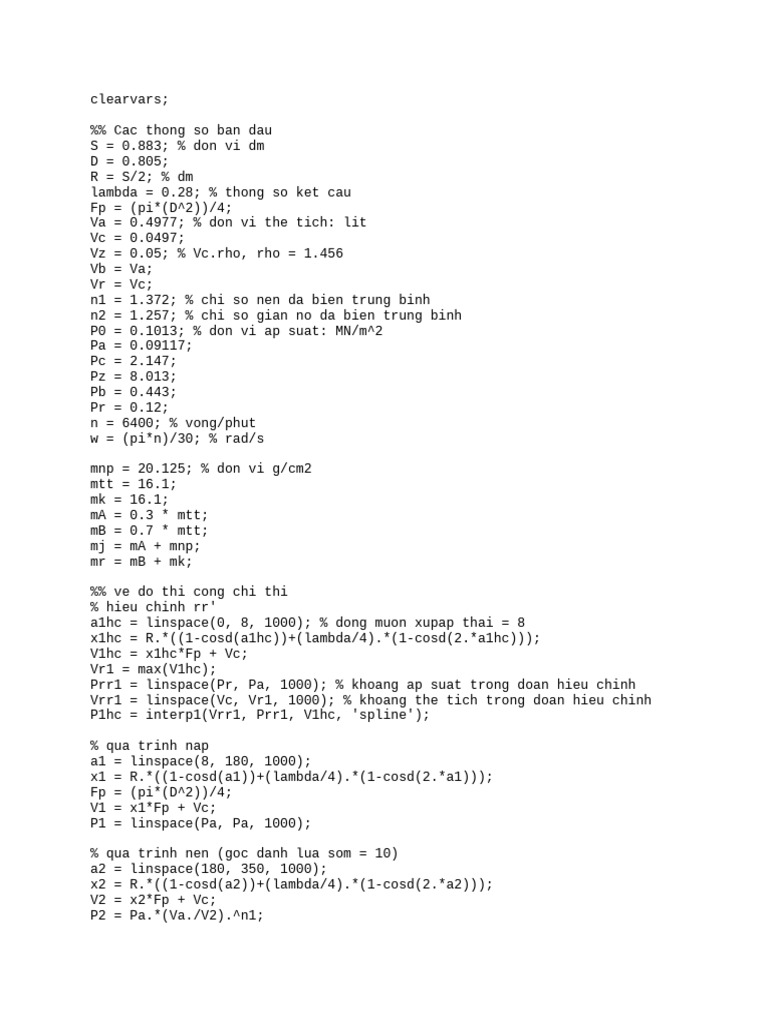 clearvars;

%% Cac thong so ban dau
S = 0.883; % don vi dm
D = 0.805;
R = S/2; % dm
lambda = 0.28; % thong so ket cau
Fp = (pi*(D^2))/4;
Va = 0.4977; % don vi the tich: lit
Vc = 0.0497;
Vz = 0.05; % Vc.rho, rho = 1.456
Vb = Va;
Vr = Vc;
n1 = 1.372; % chi so nen da bien trung binh
n2 = 1.257; % chi so gian no da bien trung binh
P0 = 0.1013; % don vi ap suat: MN/m^2
Pa = 0.09117;
Pc = 2.147;
Pz = 8.013;
Pb = 0.443;
Pr = 0.12;
n = 6400; % vong/phut
w = (pi*n)/30; % rad/s

mnp = 20.125; % don vi g/cm2
mtt = 16.1;
mk = 16.1;
mA = 0.3 * mtt;
mB = 0.7 * mtt;
mj = mA + mnp;
mr = mB + mk;

%% ve do thi cong chi thi
% hieu chinh rr'
a1hc = linspace(0, 8, 1000); % dong muon xupap thai = 8
x1hc = R.*((1-cosd(a1hc))+(lambda/4).*(1-cosd(2.*a1hc)));
V1hc = x1hc*Fp + Vc;
Vr1 = max(V1hc);
Prr1 = linspace(Pr, Pa, 1000); % khoang ap suat trong doan hieu chinh
Vrr1 = linspace(Vc, Vr1, 1000); % khoang the tich trong doan hieu chinh
P1hc = interp1(Vrr1, Prr1, V1hc, 'spline');

% qua trinh nap
a1 = linspace(8, 180, 1000);
x1 = R.*((1-cosd(a1))+(lambda/4).*(1-cosd(2.*a1)));
Fp = (pi*(D^2))/4;
V1 = x1*Fp + Vc;
P1 = linspace(Pa, Pa, 1000);

% qua trinh nen (goc danh lua som = 10)
a2 = linspace(180, 350, 1000);
x2 = R.*((1-cosd(a2))+(lambda/4).*(1-cosd(2.*a2)));
V2 = x2*Fp + Vc;
P2 = Pa.*(Va./V2).^n1;